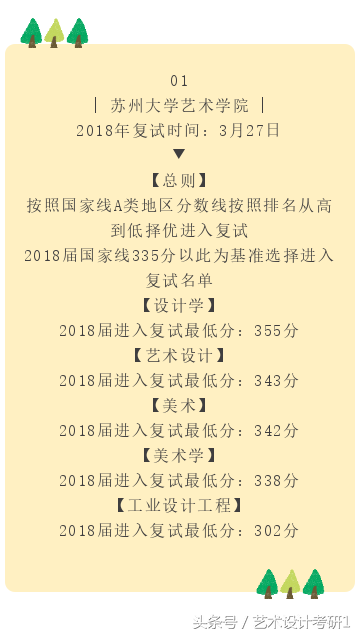 01
| 苏州大学艺术学院 |
2018年复试时间：3月27日
▼
【总则】
按照国家线A类地区分数线按照排名从高到低择优进入复试
2018届国家线335分以此为基准选择进入复试名单
【设计学】
2018届进入复试最低分：355分
【艺术设计】
2018届进入复试最低分：343分
【美术】
2018届进入复试最低分：342分
【美术学】
2018届进入复试最低分：338分
【工业设计工程】
2018届进入复试最低分：302分

头条号 / 艺术设计考研1